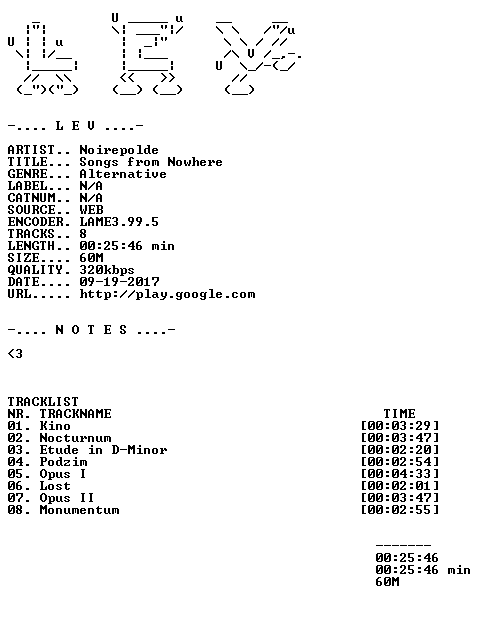 -.... L E V ....-

ARTIST.. Noirepolde
TITLE... Songs from Nowhere
GENRE... Alternative
LABEL... N/A
CATNUM.. N/A
SOURCE.. WEB
ENCODER. LAME3.99.5
TRACKS.. 8
LENGTH.. 00:25:46 min
SIZE.... 60M
QUALITY. 320kbps
DATE.... 09-19-2017
URL..... http://play.google.com

-.... N O T E S ....-

<3

TRACKLIST

| NR. | TRACKNAME | TIME |
|---|---|---|
| 01. | Kino | [00:03:29] |
| 02. | Nocturnum | [00:03:47] |
| 03. | Etude in D-Minor | [00:02:20] |
| 04. | Podzim | [00:02:54] |
| 05. | Opus I | [00:04:33] |
| 06. | Lost | [00:02:01] |
| 07. | Opus II | [00:03:47] |
| 08. | Monumentum | [00:02:55] |

-------
00:25:46
00:25:46 min
60M